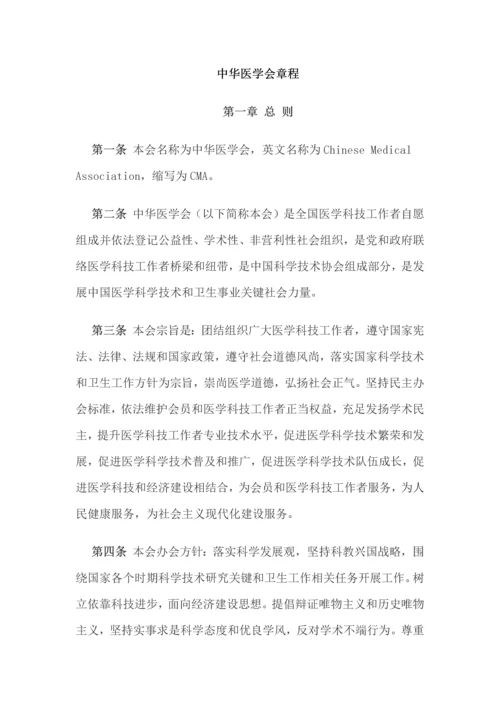 中华医学会章程

第一章 总 则

第一条 本会名称为中华医学会，英文名称为Chinese Medical Association，缩写为CMA。

第二条 中华医学会（以下简称本会）是全国医学科技工作者自愿组成并依法登记公益性、学术性、非营利性社会组织，是党和政府联络医学科技工作者桥梁和纽带，是中国科学技术协会组成部分，是发展中国医学科学技术和卫生事业关键社会力量。

第三条 本会宗旨是：团结组织广大医学科技工作者，遵守国家宪法、法律、法规和国家政策，遵守社会道德风尚，落实国家科学技术和卫生工作方针为宗旨，崇尚医学道德，弘扬社会正气。坚持民主办会标准，依法维护会员和医学科技工作者正当权益，充足发扬学术民主，提升医学科技工作者专业技术水平，促进医学科学技术繁荣和发展，促进医学科学技术普及和推广，促进医学科学技术队伍成长，促进医学科技和经济建设相结合，为会员和医学科技工作者服务，为人民健康服务，为社会主义现代化建设服务。

第四条 本会办会方针：落实科学发展观，坚持科教兴国战略，围绕国家各个时期科学技术研究关键和卫生工作相关任务开展工作。树立依靠科技进步，面向经济建设思想。提倡辩证唯物主义和历史唯物主义，坚持实事求是科学态度和优良学风，反对学术不端行为。尊重